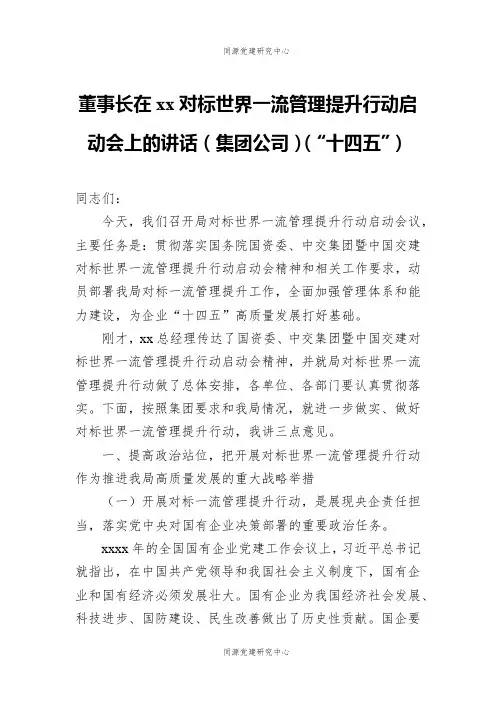 同源党建研究中心

董事长在 xx 对标世界一流管理提升行动启动会上的讲话（集团公司）（“十四五”）

同志们：

今天，我们召开局对标世界一流管理提升行动启动会议，主要任务是：贯彻落实国务院国资委、中交集团暨中国交建对标世界一流管理提升行动启动会精神和相关工作要求，动员部署我局对标一流管理提升工作，全面加强管理体系和能力建设，为企业“十四五”高质量发展打好基础。

刚才，xx 总经理传达了国资委、中交集团暨中国交建对标世界一流管理提升行动启动会精神，并就局对标世界一流管理提升行动做了总体安排，各单位、各部门要认真贯彻落实。下面，按照集团要求和我局情况，就进一步做实、做好对标世界一流管理提升行动，我讲三点意见。

一、提高政治站位，把开展对标世界一流管理提升行动作为推进我局高质量发展的重大战略举措

（一）开展对标一流管理提升行动，是展现央企责任担当，落实党中央对国有企业决策部署的重要政治任务。

xxxx 年的全国国有企业党建工作会议上，习近平总书记就指出，在中国共产党领导和我国社会主义制度下，国有企业和国有经济必须发展壮大。国有企业为我国经济社会发展、科技进步、国防建设、民生改善做出了历史性贡献。国企要

同源党建研究中心